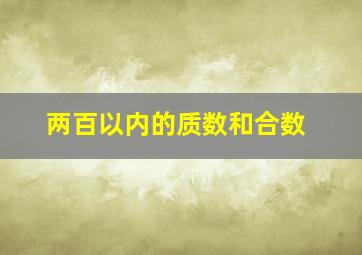 两百以内的质数和合数